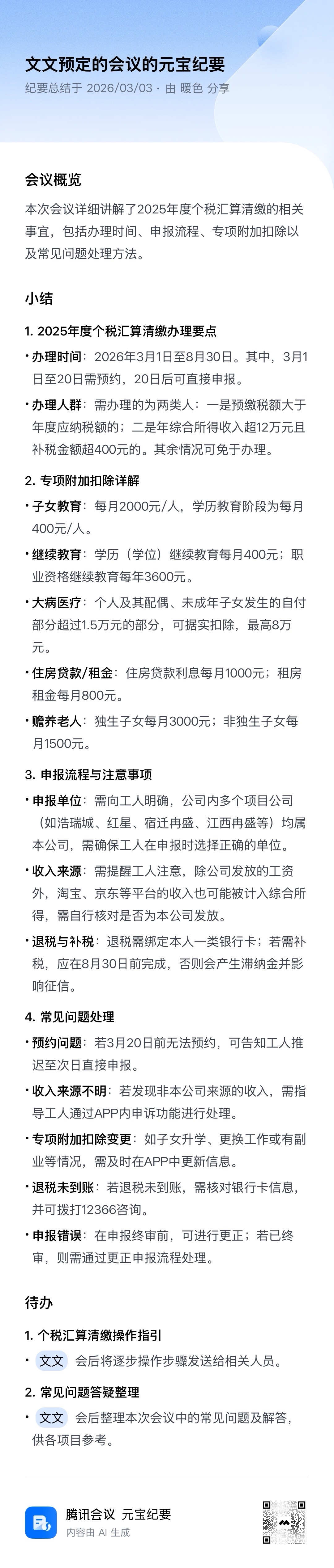 文文预定的会议的元宝纪要

纪要总结于 2026/03/03 · 由 暖色 分享

会议概览

本次会议详细讲解了2025年度个税汇算清缴的相关事宜，包括办理时间、申报流程、专项附加扣除以及常见问题处理方法。

小结

1. 2025年度个税汇算清缴办理要点

• 办理时间：2026年3月1日至8月30日。其中，3月1日至20日需预约，20日后可直接申报。

• 办理人群：需办理的为两类人：一是预缴税额大于年度应纳税额的；二是年综合所得收入超12万元且补税金额超400元的。其余情况可免于办理。

2. 专项附加扣除详解

• 子女教育：每月2000元/人，学历教育阶段为每月400元/人。

• 继续教育：学历（学位）继续教育每月400元；职业资格继续教育每年3600元。

• 大病医疗：个人及其配偶、未成年子女发生的自付部分超过1.5万元的部分，可据实扣除，最高8万元。

• 住房贷款/租金：住房贷款利息每月1000元；租房租金每月800元。

• 赡养老人：独生子女每月3000元；非独生子女每月1500元。

3. 申报流程与注意事项

• 申报单位：需向工人明确，公司内多个项目公司（如浩瑞城、红星、宿迁冉盛、江西冉盛等）均属本公司，需确保工人在申报时选择正确的单位。

• 收入来源：需提醒工人注意，除公司发放的工资外，淘宝、京东等平台的收入也可能被计入综合所得，需自行核对是否为本公司发放。

• 退税与补税：退税需绑定本人一类银行卡；若需补税，应在8月30日前完成，否则会产生滞纳金并影响征信。

4. 常见问题处理

• 预约问题：若3月20日前无法预约，可告知工人推迟至次日直接申报。

• 收入来源不明：若发现非本公司来源的收入，需指导工人通过APP内申诉功能进行处理。

• 专项附加扣除变更：如子女升学、更换工作或有副业等情况，需及时在APP中更新信息。

• 退税未到账：若退税未到账，需核对银行卡信息，并可拨打12366咨询。

• 申报错误：在申报终审前，可进行更正；若已终审，则需通过更正申报流程处理。

待办

1. 个税汇算清缴操作指引

• 文文 会后将逐步操作步骤发送给相关人员。

2. 常见问题答疑整理

• 文文 会后整理本次会议中的常见问题及解答，供各项目参考。

腾讯会议 元宝纪要
内容由 AI 生成